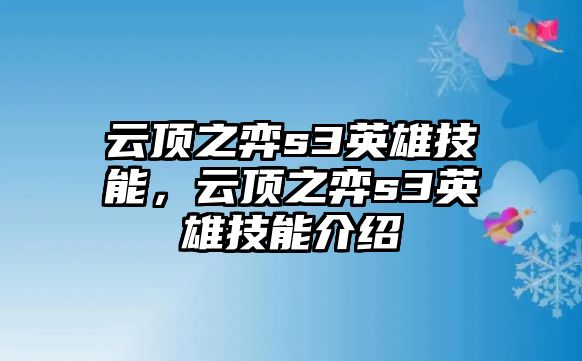 云顶之弈s3英雄技能，云顶之弈s3英雄技能介绍